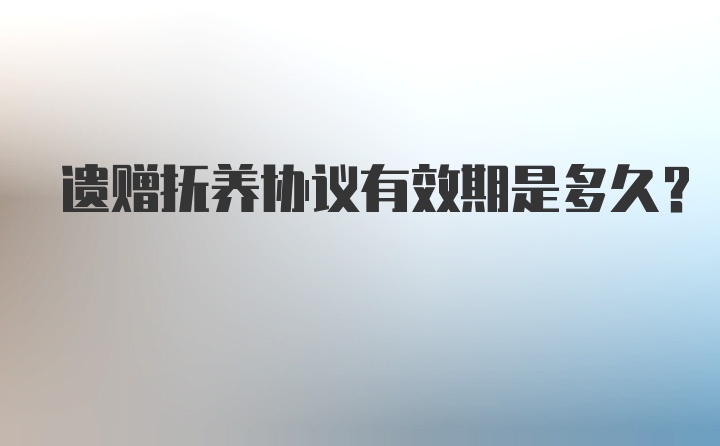 遗赠抚养协议有效期是多久？